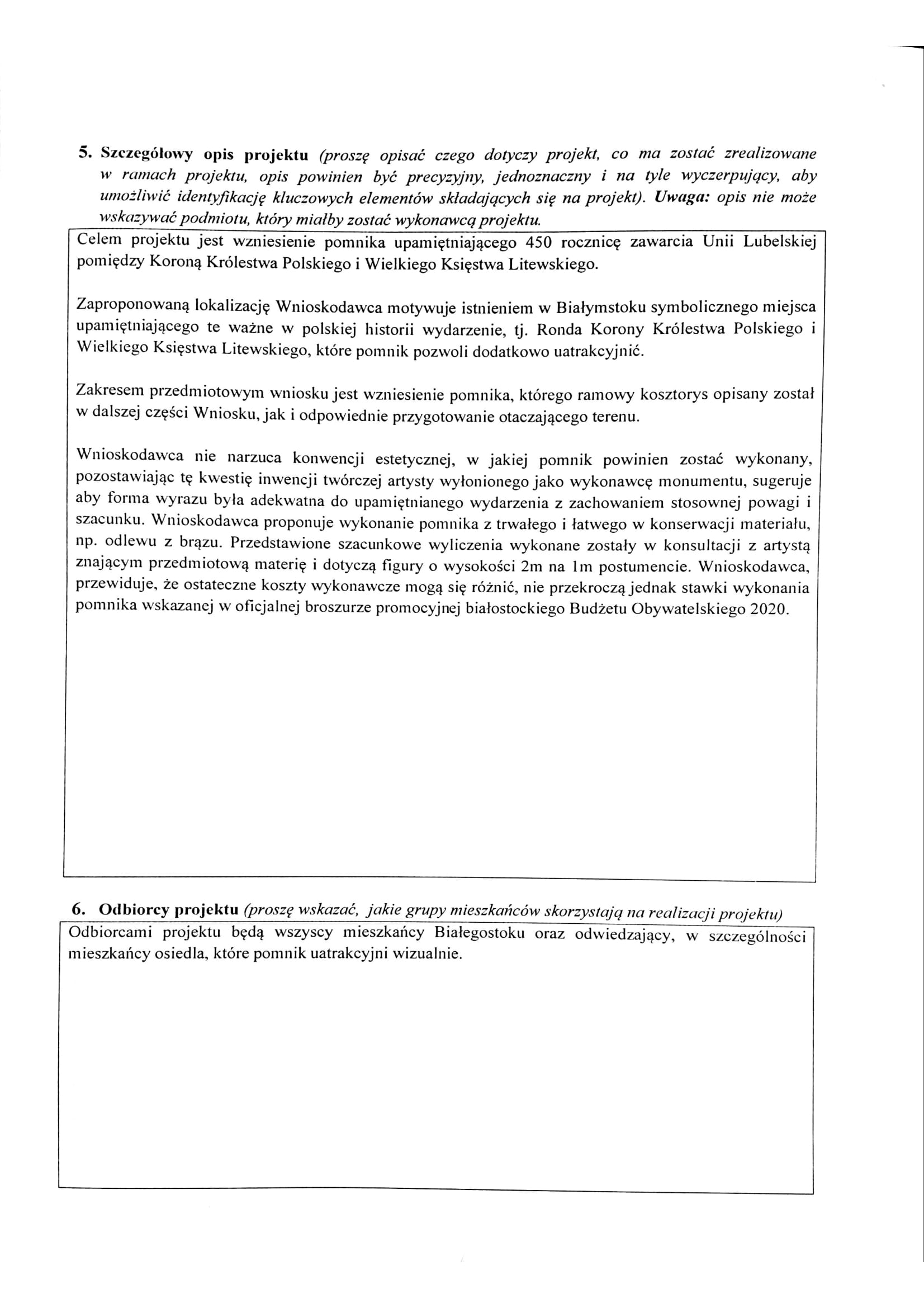 5. Szczegółowy opis projektu (proszę opisać czego dotyczy projekt, co ma zostać zrealizowane w ramach projektu, opis powinien być precyzyjny, jednoznaczny i na tyle wyczerpujący, aby umożliwić identyfikację kluczowych elementów składających się na projekt). Uwaga: opis nie może wskazywać podmiotu, który miałby zostać wykonawcą projektu.

Celem projektu jest wzniesienie pomnika upamiętniającego 450 rocznicę zawarcia Unii Lubelskiej pomiędzy Koroną Królestwa Polskiego i Wielkiego Księstwa Litewskiego.

Zaproponowaną lokalizację Wnioskodawca motywuje istnieniem w Białymstoku symbolicznego miejsca upamiętniającego te ważne w polskiej historii wydarzenie, tj. Ronda Korony Królestwa Polskiego i Wielkiego Księstwa Litewskiego, które pomnik pozwoli dodatkowo uatrakcyjnić.

Zakresem przedmiotowym wniosku jest wzniesienie pomnika, którego ramowy kosztorys opisany został w dalszej części Wniosku, jak i odpowiednie przygotowanie otaczającego terenu.

Wnioskodawca nie narzuca konwencji estetycznej, w jakiej pomnik powinien zostać wykonany, pozostawiając tę kwestię inwencji twórczej artysty wyłonionego jako wykonawcę monumentu, sugeruje aby forma wyrazu była adekwatna do upamiętnianego wydarzenia z zachowaniem stosownej powagi i szacunku. Wnioskodawca proponuje wykonanie pomnika z trwałego i łatwego w konserwacji materiału, np. odlewu z brązu. Przedstawione szacunkowe wyliczenia wykonane zostały w konsultacji z artystą znającym przedmiotową materię i dotyczą figury o wysokości 2m na 1m postumencie. Wnioskodawca, przewiduje, że ostateczne koszty wykonawcze mogą się różnić, nie przekroczą jednak stawki wykonania pomnika wskazanej w oficjalnej broszurze promocyjnej białostockiego Budżetu Obywatelskiego 2020.

6. Odbiorcy projektu (proszę wskazać, jakie grupy mieszkańców skorzystają na realizacji projektu)

Odbiorcami projektu będą wszyscy mieszkańcy Białegostoku oraz odwiedzający, w szczególności mieszkańcy osiedla, które pomnik uatrakcyjni wizualnie.